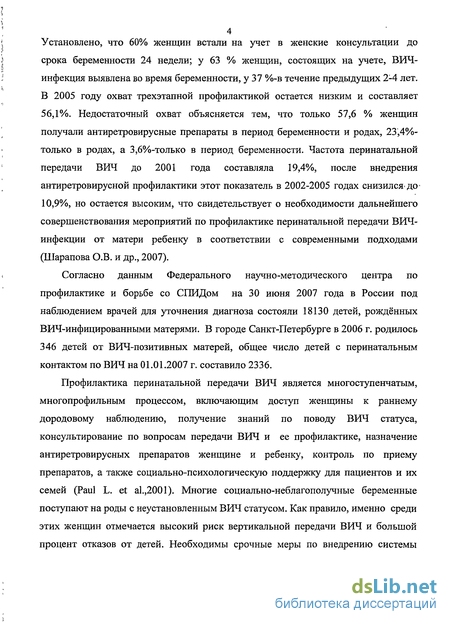 4

Установлено, что 60% женщин встали на учет в женские консультации до срока беременности 24 недели; у 63 % женщин, состоящих на учете, ВИЧ-инфекция выявлена во время беременности, у 37 %-в течение предыдущих 2-4 лет. В 2005 году охват трехэтапной профилактикой остается низким и составляет 56,1%. Недостаточный охват объясняется тем, что только 57,6 % женщин получали антиретровирусные препараты в период беременности и родах, 23,4%-только в родах, а 3,6%-только в период беременности. Частота перинатальной передачи ВИЧ до 2001 года составляла 19,4%, после внедрения антиретровирусной профилактики этот показатель в 2002-2005 годах снизился до 10,9%, но остается высоким, что свидетельствует о необходимости дальнейшего совершенствования мероприятий по профилактике перинатальной передачи ВИЧ-инфекции от матери ребенку в соответствии с современными подходами (Шарапова О.В. и др., 2007).

Согласно данным Федерального научно-методического центра по профилактике и борьбе со СПИДом на 30 июня 2007 года в России под наблюдением врачей для уточнения диагноза состояли 18130 детей, рождённых ВИЧ-инфицированными матерями. В городе Санкт-Петербурге в 2006 г. родилось 346 детей от ВИЧ-позитивных матерей, общее число детей с перинатальным контактом по ВИЧ на 01.01.2007 г. составило 2336.

Профилактика перинатальной передачи ВИЧ является многоступенчатым, многопрофильным процессом, включающим доступ женщины к раннему дородовому наблюдению, получение знаний по поводу ВИЧ статуса, консультирование по вопросам передачи ВИЧ и ее профилактике, назначение антиретровирусных препаратов женщине и ребенку, контроль по приему препаратов, а также социально-психологическую поддержку для пациентов и их семей (Paul L. et al.,2001). Многие социально-неблагополучные беременные поступают на роды с неустановленным ВИЧ статусом. Как правило, именно среди этих женщин отмечается высокий риск вертикальной передачи ВИЧ и большой процент отказов от детей. Необходимы срочные меры по внедрению системы

dsLib.net
библиотека диссертаций